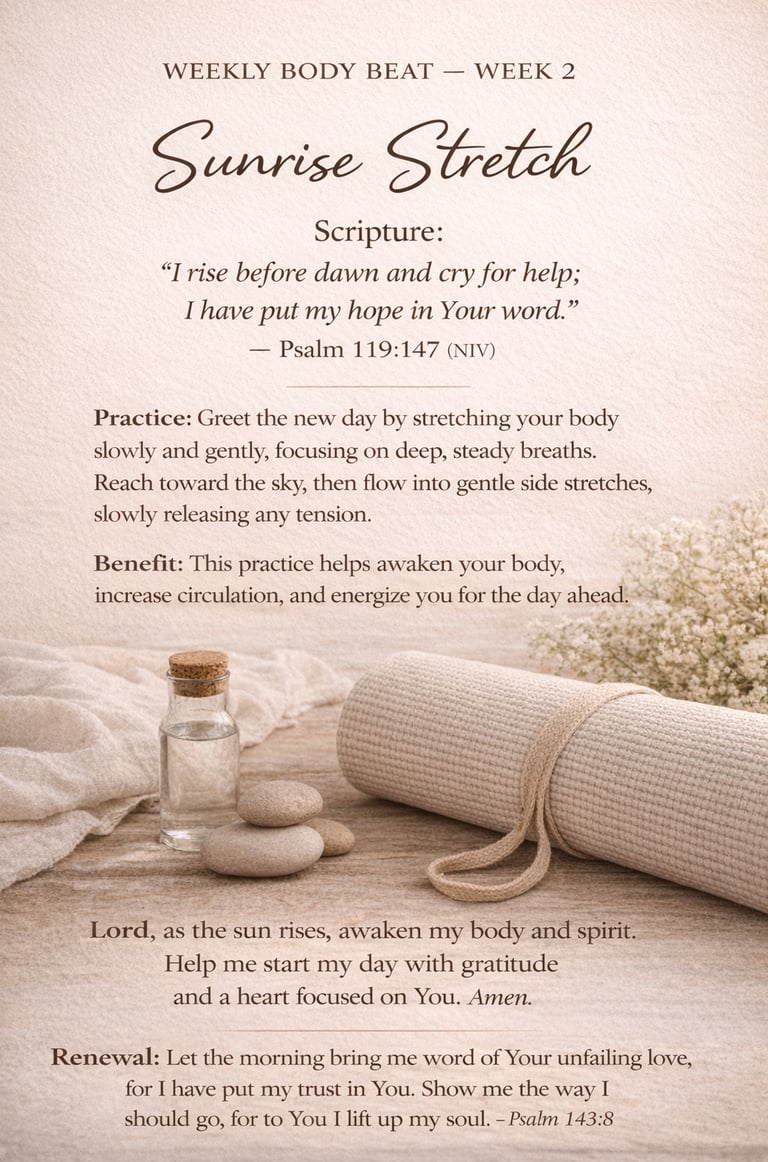 WEEKLY BODY BEAT — WEEK 2

Sunrise Stretch

Scripture:
"I rise before dawn and cry for help;
I have put my hope in Your word."
— Psalm 119:147 (NIV)

Practice: Greet the new day by stretching your body slowly and gently, focusing on deep, steady breaths. Reach toward the sky, then flow into gentle side stretches, slowly releasing any tension.

Benefit: This practice helps awaken your body, increase circulation, and energize you for the day ahead.

Lord, as the sun rises, awaken my body and spirit.
Help me start my day with gratitude
and a heart focused on You. Amen.

Renewal: Let the morning bring me word of Your unfailing love, for I have put my trust in You. Show me the way I should go, for to You I lift up my soul. – Psalm 143:8